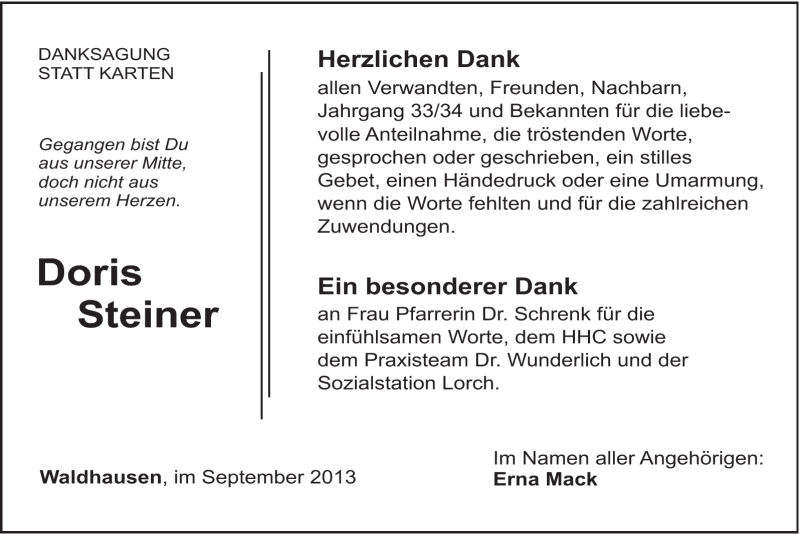 DANKSAGUNG
STATT KARTEN

Gegangen bist Du
aus unserer Mitte,
doch nicht aus
unserem Herzen.

Doris
Steiner

Herzlichen Dank
allen Verwandten, Freunden, Nachbarn, Jahrgang 33/34 und Bekannten für die liebevolle Anteilnahme, die tröstenden Worte, gesprochen oder geschrieben, ein stilles Gebet, einen Händedruck oder eine Umarmung, wenn die Worte fehlten und für die zahlreichen Zuwendungen.

Ein besonderer Dank
an Frau Pfarrerin Dr. Schrenk für die einfühlsamen Worte, dem HHC sowie dem Praxisteam Dr. Wunderlich und der Sozialstation Lorch.

Waldhausen, im September 2013

Im Namen aller Angehörigen:
Erna Mack